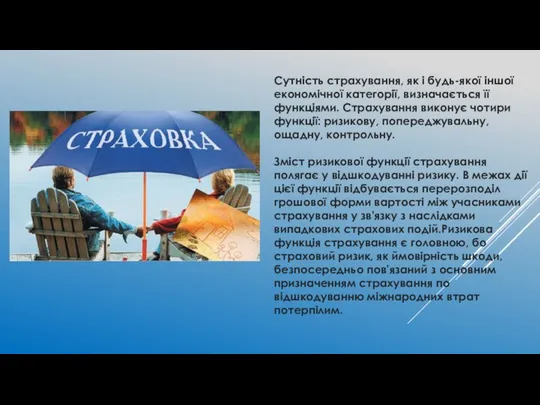 СТРАХОВКА

Сутність страхування, як і будь-якої іншої економічної категорії, визначається її функціями. Страхування виконує чотири функції: ризикову, попереджувальну, ощадну, контрольну.

Зміст ризикової функції страхування полягає у відшкодуванні ризику. В межах дії цієї функції відбувається перерозподіл грошової форми вартості між учасниками страхування у зв'язку з наслідками випадкових страхових подій.Ризикова функція страхування є головною, бо страховий ризик, як ймовірність шкоди, безпосередньо пов'язаний з основним призначенням страхування по відшкодуванню міжнародних втрат потерпілим.